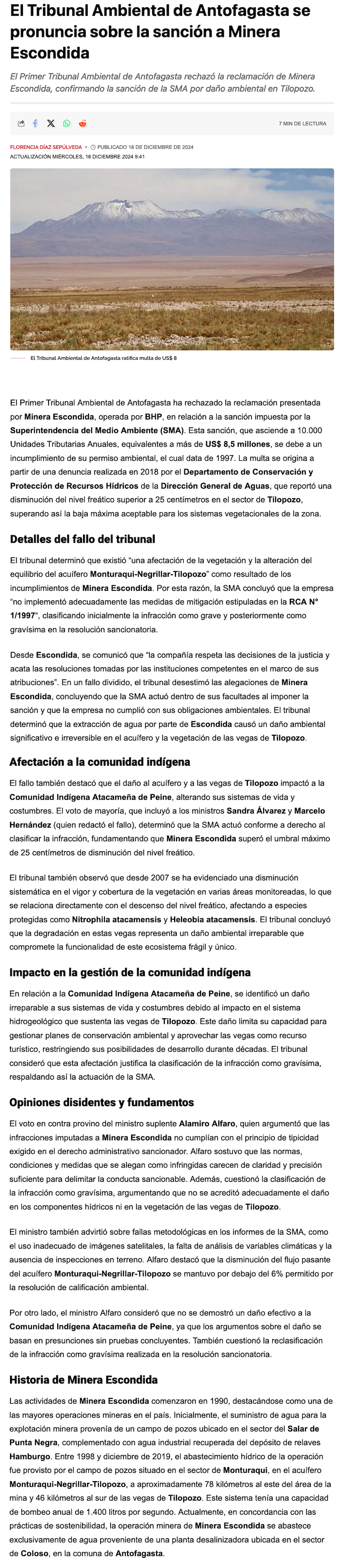 El Tribunal Ambiental de Antofagasta se pronuncia sobre la sanción a Minera Escondida

El Primer Tribunal Ambiental de Antofagasta rechazó la reclamación de Minera Escondida, confirmando la sanción de la SMA por daño ambiental en Tilopozo.

7 MIN DE LECTURA

FLORENCIA DÍAZ SEPÚLVEDA • PUBLICADO 18 DE DICIEMBRE DE 2024
ACTUALIZACIÓN MIÉRCOLES, 18 DICIEMBRE 2024 9:41

El Tribunal Ambiental de Antofagasta ratifica multa de US$ 8

El Primer Tribunal Ambiental de Antofagasta ha rechazado la reclamación presentada por Minera Escondida, operada por BHP, en relación a la sanción impuesta por la Superintendencia del Medio Ambiente (SMA). Esta sanción, que asciende a 10.000 Unidades Tributarias Anuales, equivalentes a más de US$ 8,5 millones, se debe a un incumplimiento de su permiso ambiental, el cual data de 1997. La multa se origina a partir de una denuncia realizada en 2018 por el Departamento de Conservación y Protección de Recursos Hídricos de la Dirección General de Aguas, que reportó una disminución del nivel freático superior a 25 centímetros en el sector de Tilopozo, superando así la baja máxima aceptable para los sistemas vegetacionales de la zona.

Detalles del fallo del tribunal

El tribunal determinó que existió "una afectación de la vegetación y la alteración del equilibrio del acuífero Monturaqui-Negrillar-Tilopozo" como resultado de los incumplimientos de Minera Escondida. Por esta razón, la SMA concluyó que la empresa "no implementó adecuadamente las medidas de mitigación estipuladas en la RCA N° 1/1997", clasificando inicialmente la infracción como grave y posteriormente como gravísima en la resolución sancionatoria.

Desde Escondida, se comunicó que "la compañía respeta las decisiones de la justicia y acata las resoluciones tomadas por las instituciones competentes en el marco de sus atribuciones". En un fallo dividido, el tribunal desestimó las alegaciones de Minera Escondida, concluyendo que la SMA actuó dentro de sus facultades al imponer la sanción y que la empresa no cumplió con sus obligaciones ambientales. El tribunal determinó que la extracción de agua por parte de Escondida causó un daño ambiental significativo e irreversible en el acuífero y la vegetación de las vegas de Tilopozo.

Afectación a la comunidad indígena

El fallo también destacó que el daño al acuífero y a las vegas de Tilopozo impactó a la Comunidad Indígena Atacameña de Peine, alterando sus sistemas de vida y costumbres. El voto de mayoría, que incluyó a los ministros Sandra Álvarez y Marcelo Hernández (quien redactó el fallo), determinó que la SMA actuó conforme a derecho al clasificar la infracción, fundamentando que Minera Escondida superó el umbral máximo de 25 centímetros de disminución del nivel freático.

El tribunal también observó que desde 2007 se ha evidenciado una disminución sistemática en el vigor y cobertura de la vegetación en varias áreas monitoreadas, lo que se relaciona directamente con el descenso del nivel freático, afectando a especies protegidas como Nitrophila atacamensis y Heleobia atacamensis. El tribunal concluyó que la degradación en estas vegas representa un daño ambiental irreparable que compromete la funcionalidad de este ecosistema frágil y único.

Impacto en la gestión de la comunidad indígena

En relación a la Comunidad Indígena Atacameña de Peine, se identificó un daño irreparable a sus sistemas de vida y costumbres debido al impacto en el sistema hidrogeológico que sustenta las vegas de Tilopozo. Este daño limita su capacidad para gestionar planes de conservación ambiental y aprovechar las vegas como recurso turístico, restringiendo sus posibilidades de desarrollo durante décadas. El tribunal consideró que esta afectación justifica la clasificación de la infracción como gravísima, respaldando así la actuación de la SMA.

Opiniones disidentes y fundamentos

El voto en contra provino del ministro suplente Alamiro Alfaro, quien argumentó que las infracciones imputadas a Minera Escondida no cumplían con el principio de tipicidad exigido en el derecho administrativo sancionador. Alfaro sostuvo que las normas, condiciones y medidas que se alegan como infringidas carecen de claridad y precisión suficiente para delimitar la conducta sancionable. Además, cuestionó la clasificación de la infracción como gravísima, argumentando que no se acreditó adecuadamente el daño en los componentes hídricos ni en la vegetación de las vegas de Tilopozo.

El ministro también advirtió sobre fallas metodológicas en los informes de la SMA, como el uso inadecuado de imágenes satelitales, la falta de análisis de variables climáticas y la ausencia de inspecciones en terreno. Alfaro destacó que la disminución del flujo pasante del acuífero Monturaqui-Negrillar-Tilopozo se mantuvo por debajo del 6% permitido por la resolución de calificación ambiental.

Por otro lado, el ministro Alfaro consideró que no se demostró un daño efectivo a la Comunidad Indígena Atacameña de Peine, ya que los argumentos sobre el daño se basan en presunciones sin pruebas concluyentes. También cuestionó la reclasificación de la infracción como gravísima realizada en la resolución sancionatoria.

Historia de Minera Escondida

Las actividades de Minera Escondida comenzaron en 1990, destacándose como una de las mayores operaciones mineras en el país. Inicialmente, el suministro de agua para la explotación minera provenía de un campo de pozos ubicado en el sector del Salar de Punta Negra, complementado con agua industrial recuperada del depósito de relaves Hamburgo. Entre 1998 y diciembre de 2019, el abastecimiento hídrico de la operación fue provisto por el campo de pozos situado en el sector de Monturaqui, en el acuífero Monturaqui-Negrillar-Tilopozo, a aproximadamente 78 kilómetros al este del área de la mina y 46 kilómetros al sur de las vegas de Tilopozo. Este sistema tenía una capacidad de bombeo anual de 1.400 litros por segundo. Actualmente, en concordancia con las prácticas de sostenibilidad, la operación minera de Minera Escondida se abastece exclusivamente de agua proveniente de una planta desalinizadora ubicada en el sector de Coloso, en la comuna de Antofagasta.